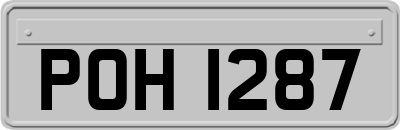 POH 1287